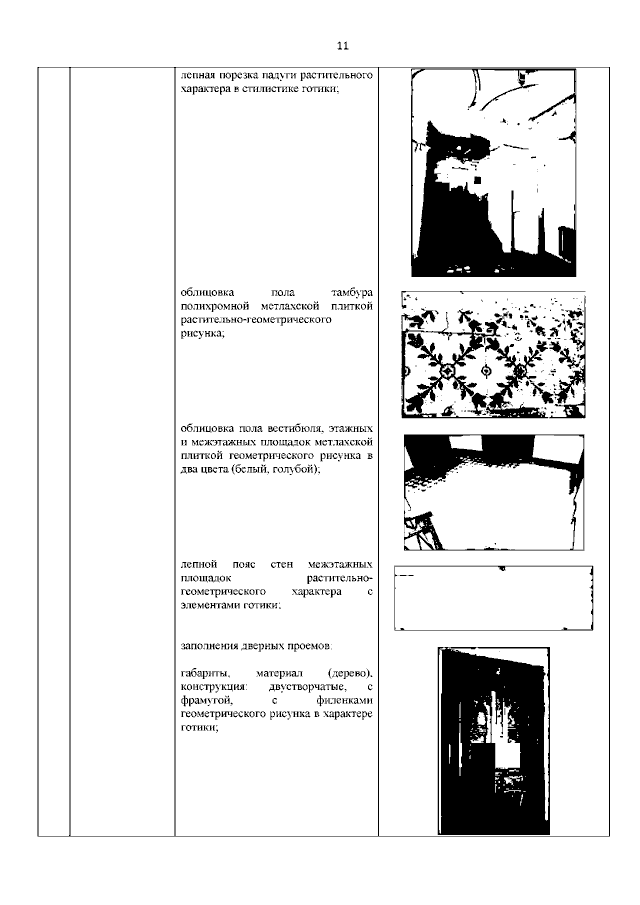 11

лепная порезка падуги растительного характера в стилистике готики;

облицовка пола тамбура полихромной метлахской плиткой растительно-геометрического рисунка;

облицовка пола вестибюля, этажных и межэтажных площадок метлахской плиткой геометрического рисунка в два цвета (белый, голубой);

лепной пояс стен межэтажных площадок растительно-геометрического характера с элементами готики;

заполнения дверных проемов:

габариты, материал (дерево), конструкция: двустворчатые, с фрамугой, с филенками геометрического рисунка в характере готики;